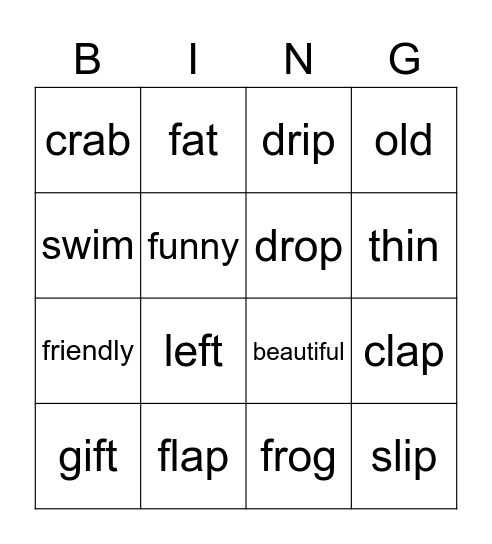 | B | I | N | G |
|---|---|---|---|
| crab | fat | drip | old |
| swim | funny | drop | thin |
| friendly | left | beautiful | clap |
| gift | flap | frog | slip |